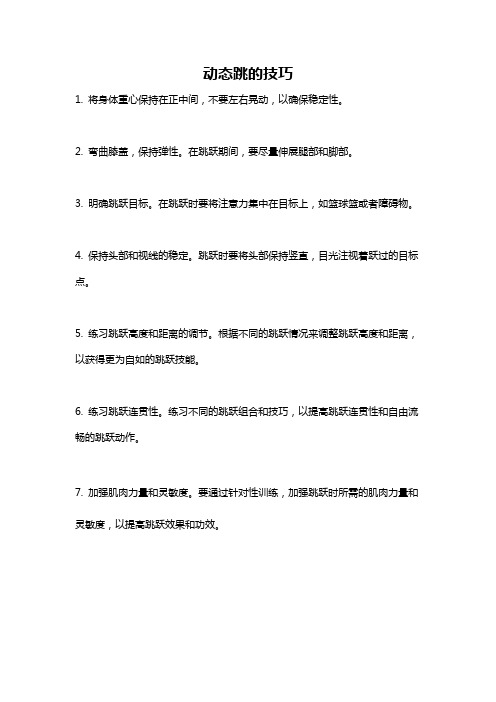 动态跳的技巧

1. 将身体重心保持在正中间，不要左右晃动，以确保稳定性。

2. 弯曲膝盖，保持弹性。在跳跃期间，要尽量伸展腿部和脚部。

3. 明确跳跃目标。在跳跃时要将注意力集中在目标上，如篮球篮或者障碍物。

4. 保持头部和视线的稳定。跳跃时要将头部保持竖直，目光注视着跃过的目标点。

5. 练习跳跃高度和距离的调节。根据不同的跳跃情况来调整跳跃高度和距离，以获得更为自如的跳跃技能。

6. 练习跳跃连贯性。练习不同的跳跃组合和技巧，以提高跳跃连贯性和自由流畅的跳跃动作。

7. 加强肌肉力量和灵敏度。要通过针对性训练，加强跳跃时所需的肌肉力量和灵敏度，以提高跳跃效果和功效。